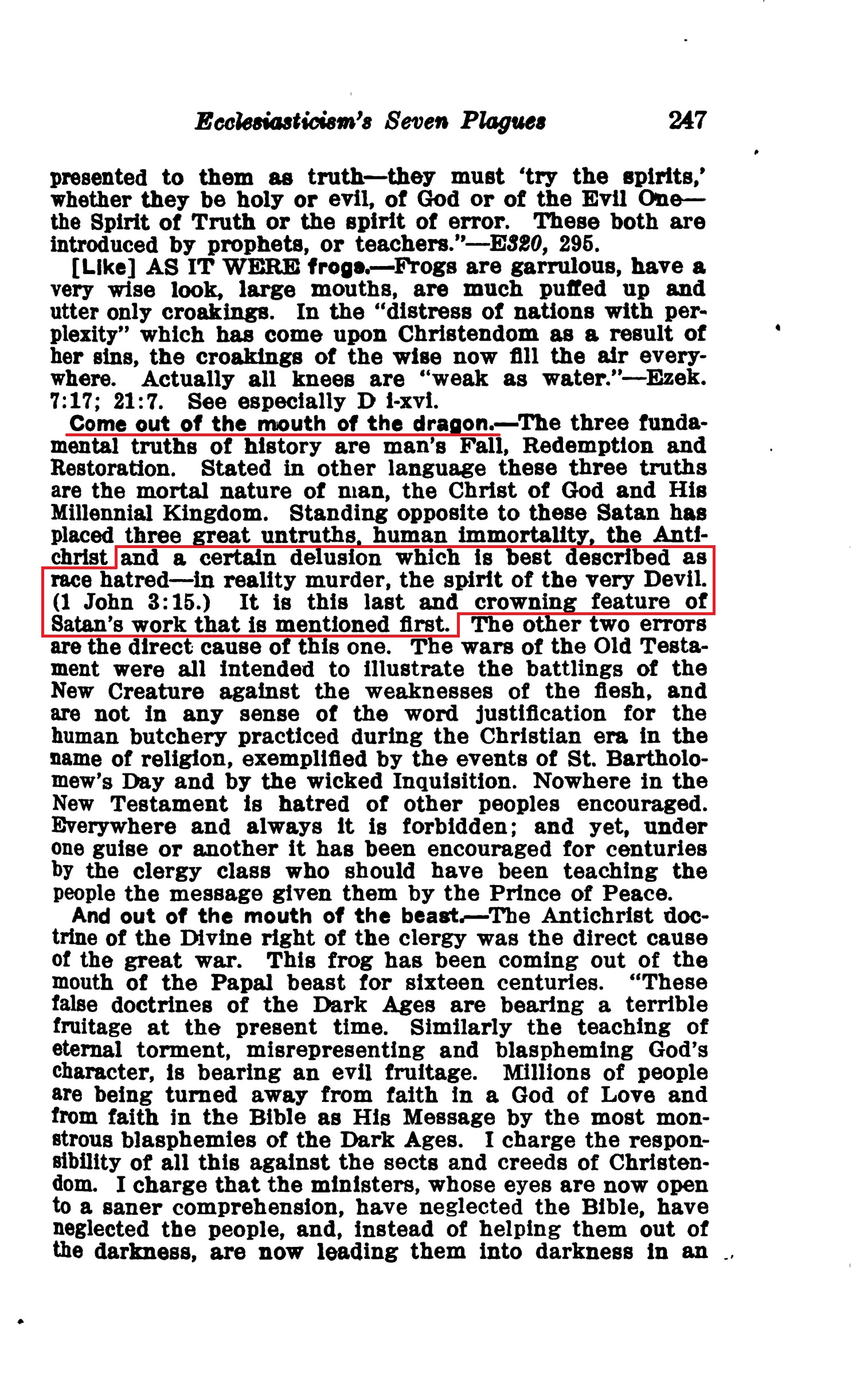 Ecclesiasticism's Seven Plagues 247

presented to them as truth—they must 'try the spirits,' whether they be holy or evil, of God or of the Evil One—the Spirit of Truth or the spirit of error. These both are introduced by prophets, or teachers."—E320, 295.

[Like] AS IT WERE frogs.—Frogs are garrulous, have a very wise look, large mouths, are much puffed up and utter only croakings. In the "distress of nations with perplexity" which has come upon Christendom as a result of her sins, the croakings of the wise now fill the air everywhere. Actually all knees are "weak as water."—Ezek. 7:17; 21:7. See especially D i-xvi.

Come out of the mouth of the dragon.—The three fundamental truths of history are man's Fall, Redemption and Restoration. Stated in other language these three truths are the mortal nature of man, the Christ of God and His Millennial Kingdom. Standing opposite to these Satan has placed three great untruths, human immortality, the Antichrist and a certain delusion which is best described as race hatred—in reality murder, the spirit of the very Devil. (1 John 3:15.) It is this last and crowning feature of Satan's work that is mentioned first. The other two errors are the direct cause of this one. The wars of the Old Testament were all intended to illustrate the battlings of the New Creature against the weaknesses of the flesh, and are not in any sense of the word justification for the human butchery practiced during the Christian era in the name of religion, exemplified by the events of St. Bartholomew's Day and by the wicked Inquisition. Nowhere in the New Testament is hatred of other peoples encouraged. Everywhere and always it is forbidden; and yet, under one guise or another it has been encouraged for centuries by the clergy class who should have been teaching the people the message given them by the Prince of Peace.

And out of the mouth of the beast.—The Antichrist doctrine of the Divine right of the clergy was the direct cause of the great war. This frog has been coming out of the mouth of the Papal beast for sixteen centuries. "These false doctrines of the Dark Ages are bearing a terrible fruitage at the present time. Similarly the teaching of eternal torment, misrepresenting and blaspheming God's character, is bearing an evil fruitage. Millions of people are being turned away from faith in a God of Love and from faith in the Bible as His Message by the most monstrous blasphemies of the Dark Ages. I charge the responsibility of all this against the sects and creeds of Christendom. I charge that the ministers, whose eyes are now open to a saner comprehension, have neglected the Bible, have neglected the people, and, instead of helping them out of the darkness, are now leading them into darkness in an